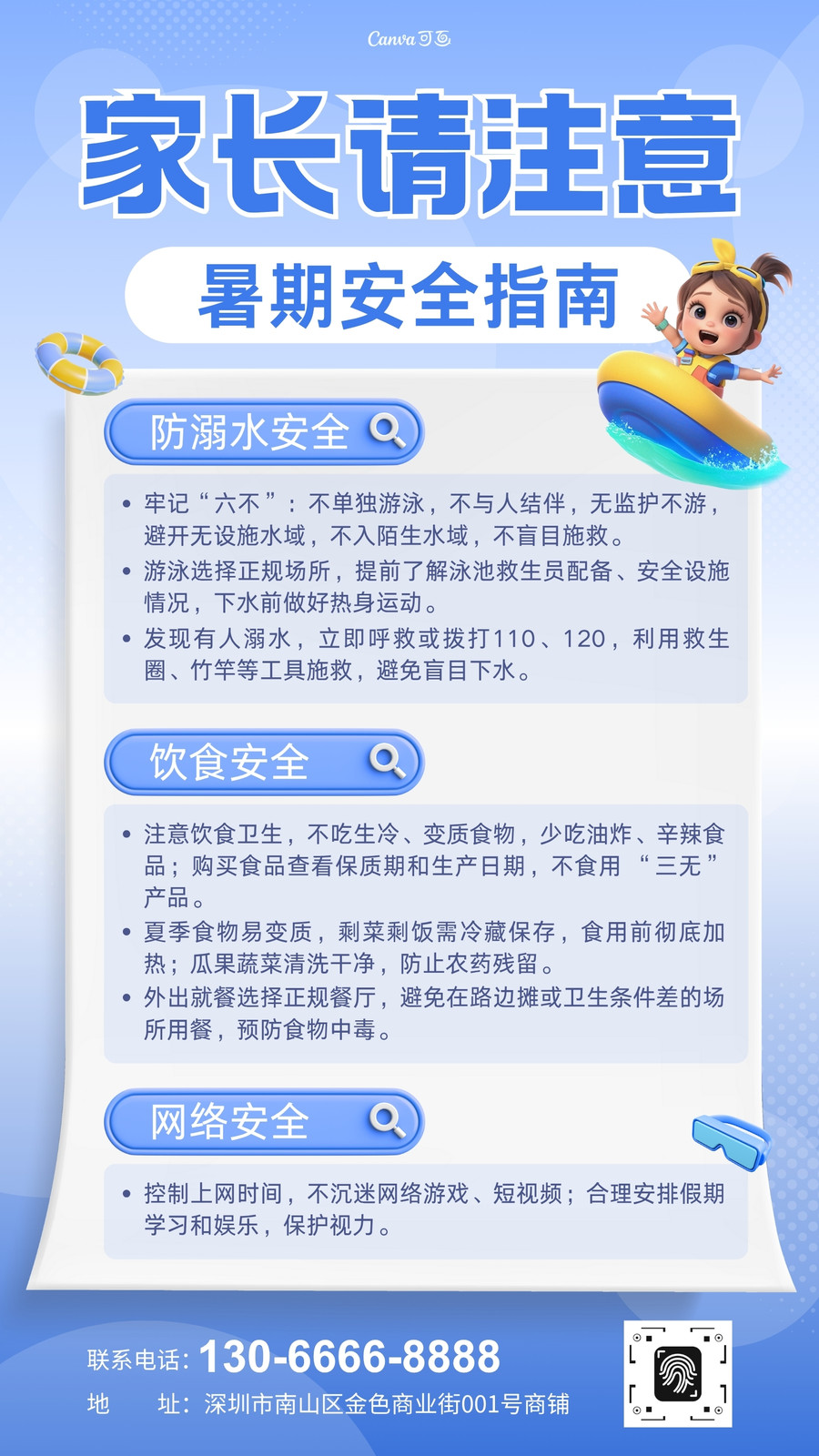 Canva可画

家长请注意

暑期安全指南

防溺水安全

• 牢记“六不”：不单独游泳，不与人结伴，无监护不游，避开无设施水域，不入陌生水域，不盲目施救。
• 游泳选择正规场所，提前了解泳池救生员配备、安全设施情况，下水前做好热身运动。
• 发现有人溺水，立即呼救或拨打110、120，利用救生圈、竹竿等工具施救，避免盲目下水。

饮食安全

• 注意饮食卫生，不吃生冷、变质食物，少吃油炸、辛辣食品；购买食品查看保质期和生产日期，不食用“三无”产品。
• 夏季食物易变质，剩菜剩饭需冷藏保存，食用前彻底加热；瓜果蔬菜清洗干净，防止农药残留。
• 外出就餐选择正规餐厅，避免在路边摊或卫生条件差的场所用餐，预防食物中毒。

网络安全

• 控制上网时间，不沉迷网络游戏、短视频；合理安排假期学习和娱乐，保护视力。

联系电话：130-6666-8888
地 址：深圳市南山区金色商业街001号商铺